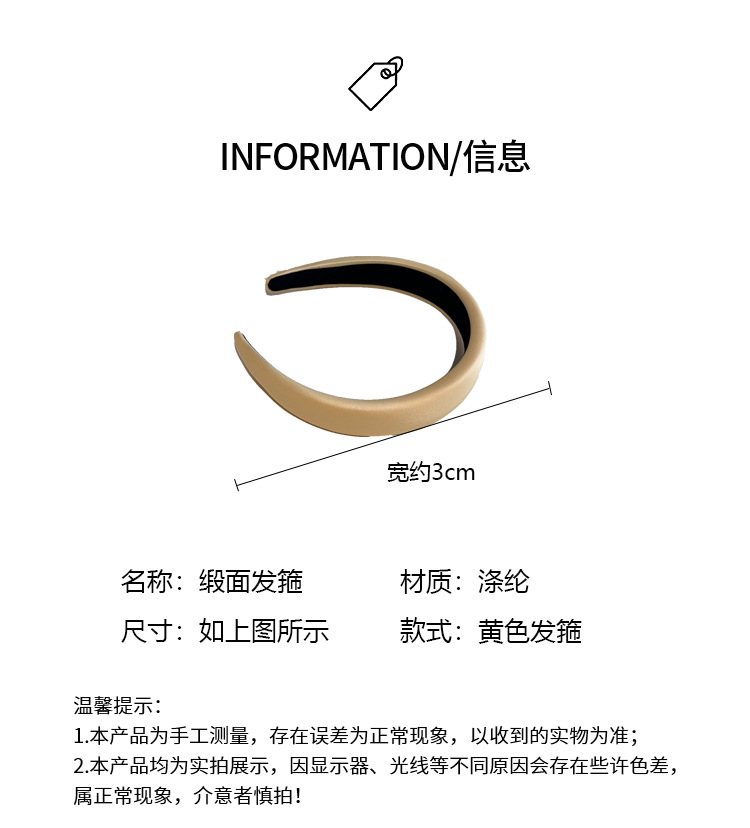 INFORMATION/信息

宽约3cm

名称：缎面发箍 材质：涤纶

尺寸：如上图所示 款式：黄色发箍

温馨提示：
1.本产品为手工测量，存在误差为正常现象，以收到的实物为准；
2.本产品均为实拍展示，因显示器、光线等不同原因会存在些许色差，属正常现象，介意者慎拍！